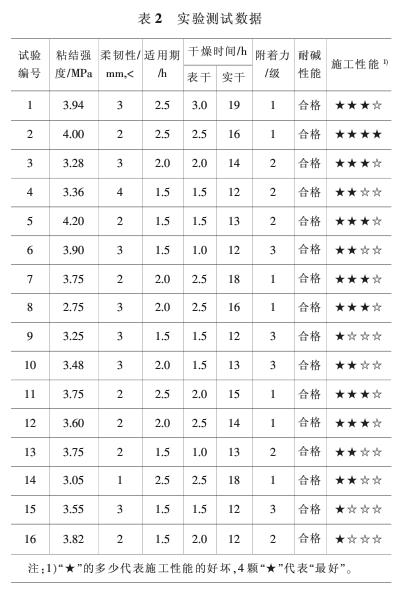 表 2　实验测试数据

| 试验编号 | 粘结强度/MPa | 柔韧性/mm,< | 适用期/h | 干燥时间/h 表干 | 干燥时间/h 实干 | 附着力/级 | 耐碱性能 | 施工性能 1) |
|---|---|---|---|---|---|---|---|---|
| 1 | 3.94 | 3 | 2.5 | 3.0 | 19 | 1 | 合格 | ★★★☆ |
| 2 | 4.00 | 2 | 2.5 | 2.5 | 16 | 1 | 合格 | ★★★★ |
| 3 | 3.28 | 3 | 2.0 | 2.0 | 14 | 2 | 合格 | ★★★☆ |
| 4 | 3.36 | 4 | 1.5 | 1.5 | 12 | 2 | 合格 | ★★☆☆ |
| 5 | 4.20 | 2 | 1.5 | 1.5 | 13 | 2 | 合格 | ★★★☆ |
| 6 | 3.90 | 3 | 1.5 | 1.0 | 12 | 3 | 合格 | ★★☆☆ |
| 7 | 3.75 | 2 | 2.0 | 2.5 | 18 | 1 | 合格 | ★★★☆ |
| 8 | 2.75 | 3 | 2.0 | 2.5 | 16 | 1 | 合格 | ★★★☆ |
| 9 | 3.25 | 3 | 1.5 | 1.5 | 12 | 3 | 合格 | ★☆☆☆ |
| 10 | 3.48 | 3 | 2.0 | 1.5 | 13 | 3 | 合格 | ★★☆☆ |
| 11 | 3.75 | 2 | 2.5 | 2.0 | 15 | 1 | 合格 | ★★★☆ |
| 12 | 3.60 | 2 | 2.0 | 2.5 | 14 | 1 | 合格 | ★★★☆ |
| 13 | 3.75 | 2 | 1.5 | 1.0 | 13 | 2 | 合格 | ★★☆☆ |
| 14 | 3.05 | 1 | 2.5 | 2.5 | 18 | 1 | 合格 | ★★☆☆ |
| 15 | 3.55 | 3 | 1.5 | 1.5 | 12 | 3 | 合格 | ★☆☆☆ |
| 16 | 3.82 | 2 | 1.5 | 2.0 | 12 | 2 | 合格 | ★☆☆☆ |

注：1)“★”的多少代表施工性能的好坏，4 颗“★”代表“最好”。